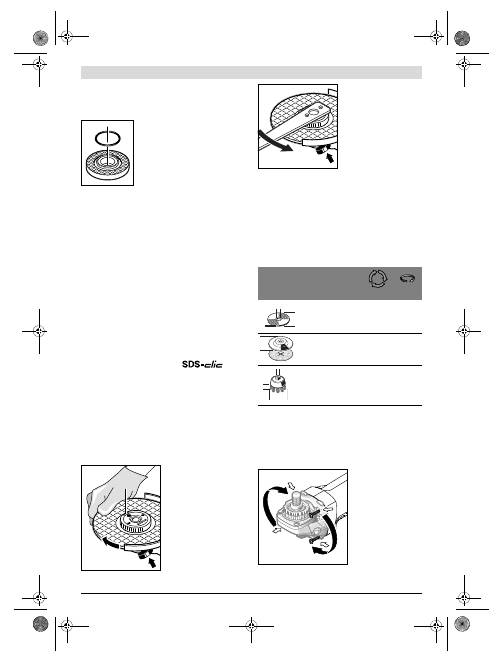 SDS-clic